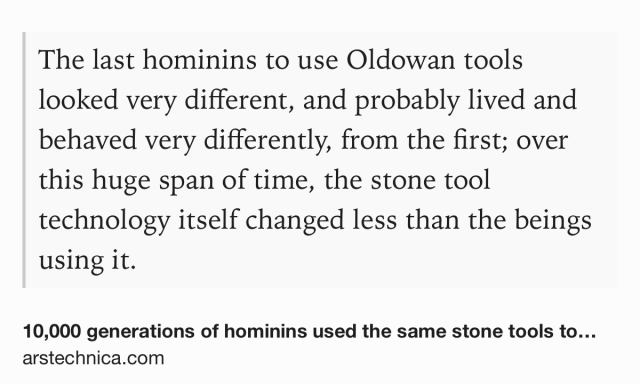 The last hominins to use Oldowan tools looked very different, and probably lived and behaved very differently, from the first; over this huge span of time, the stone tool technology itself changed less than the beings using it.

10,000 generations of hominins used the same stone tools to...
arstechnica.com